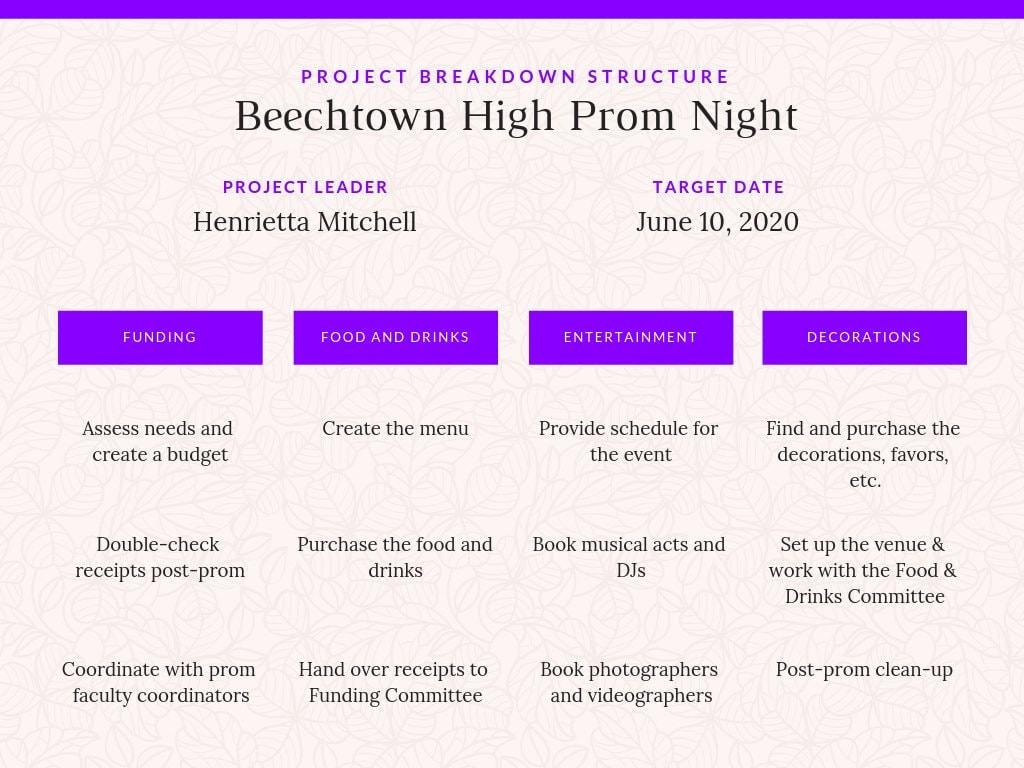 PROJECT BREAKDOWN STRUCTURE
Beechtown High Prom Night

PROJECT LEADER
Henrietta Mitchell

TARGET DATE
June 10, 2020

FUNDING

Assess needs and create a budget

Double-check receipts post-prom

Coordinate with prom faculty coordinators

FOOD AND DRINKS

Create the menu

Purchase the food and drinks

Hand over receipts to Funding Committee

ENTERTAINMENT

Provide schedule for the event

Book musical acts and DJs

Book photographers and videographers

DECORATIONS

Find and purchase the decorations, favors, etc.

Set up the venue & work with the Food & Drinks Committee

Post-prom clean-up